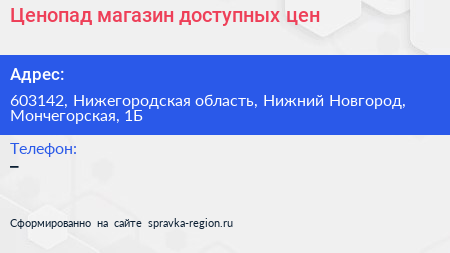 Ценопад магазин доступных цен

Адрес:

603142, Нижегородская область, Нижний Новгород, Мончегорская, 1Б

Телефон:

–

Сформированно на сайте spravka-region.ru